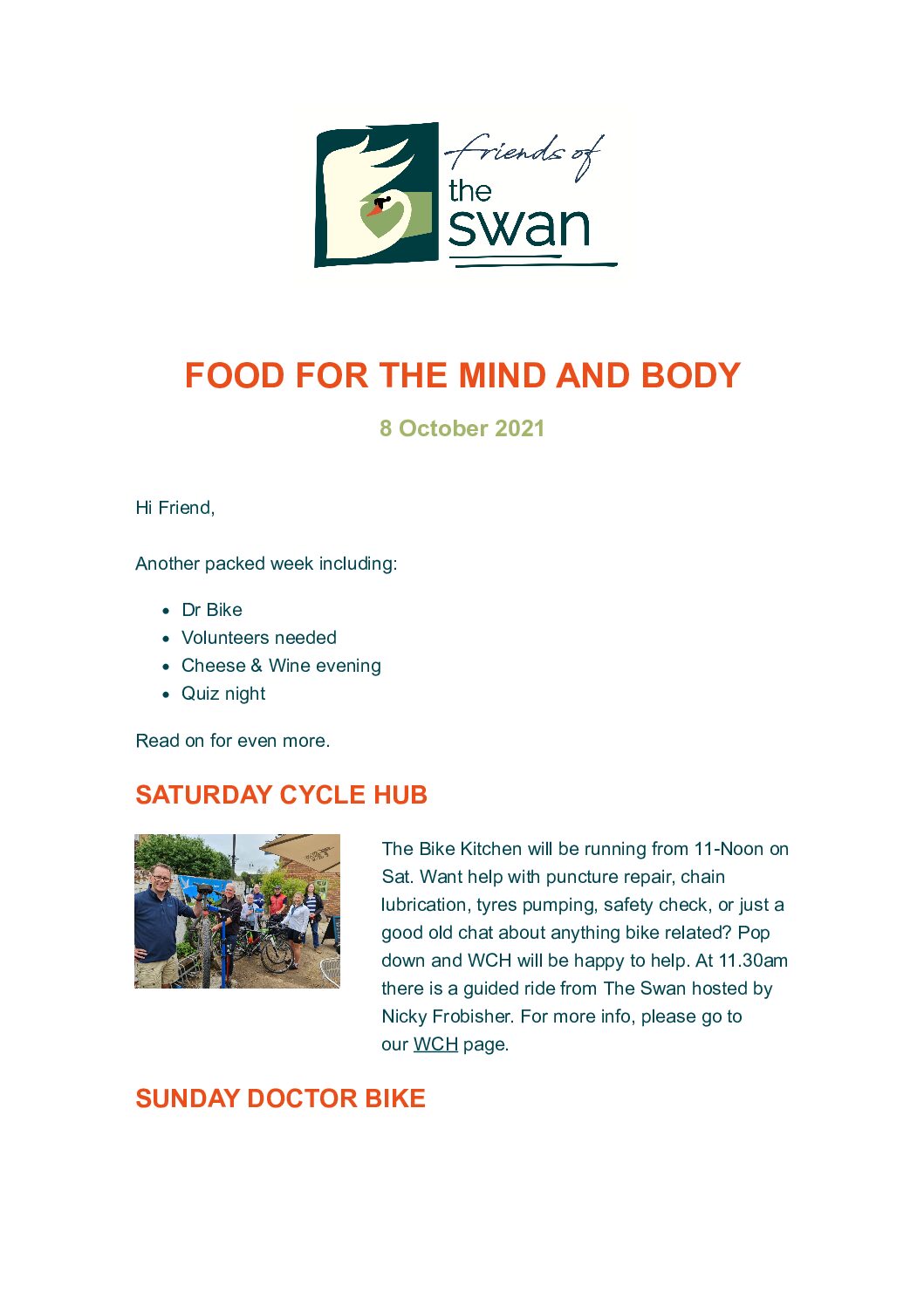 friends of
the
swan

FOOD FOR THE MIND AND BODY

8 October 2021

Hi Friend,

Another packed week including:

- Dr Bike
- Volunteers needed
- Cheese & Wine evening
- Quiz night

Read on for even more.

SATURDAY CYCLE HUB

The Bike Kitchen will be running from 11-Noon on Sat. Want help with puncture repair, chain lubrication, tyres pumping, safety check, or just a good old chat about anything bike related? Pop down and WCH will be happy to help. At 11.30am there is a guided ride from The Swan hosted by Nicky Frobisher. For more info, please go to our WCH page.

SUNDAY DOCTOR BIKE